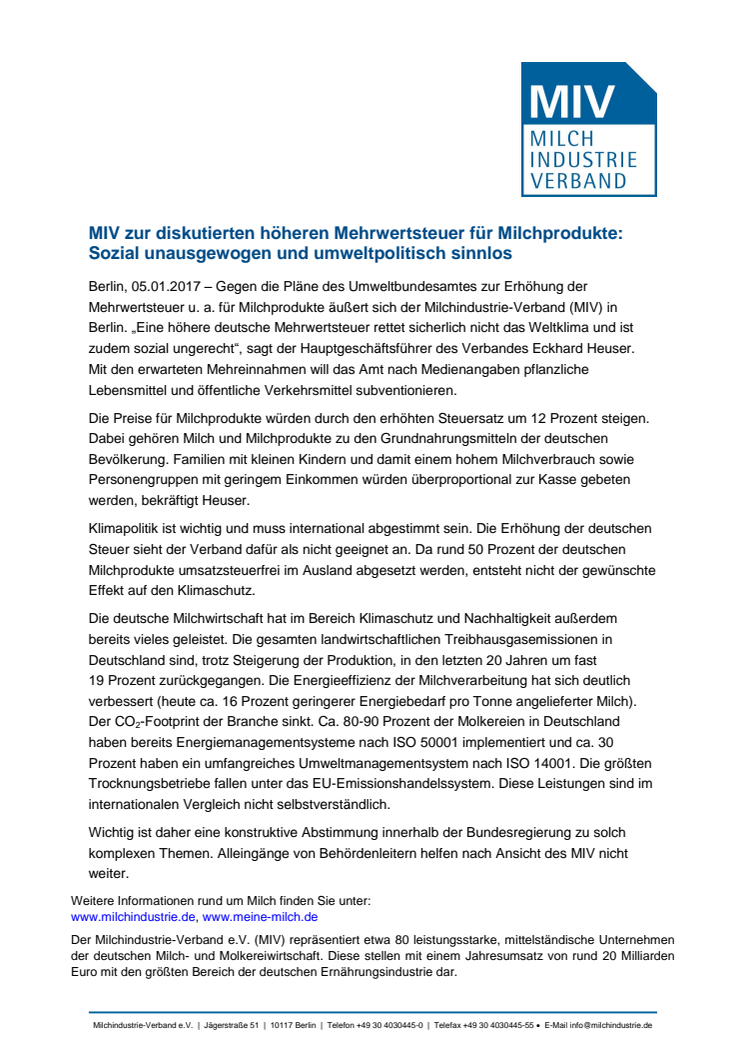 MIV
MILCH
INDUSTRIE
VERBAND

MIV zur diskutierten höheren Mehrwertsteuer für Milchprodukte: Sozial unausgewogen und umweltpolitisch sinnlos

Berlin, 05.01.2017 – Gegen die Pläne des Umweltbundesamtes zur Erhöhung der Mehrwertsteuer u. a. für Milchprodukte äußert sich der Milchindustrie-Verband (MIV) in Berlin. „Eine höhere deutsche Mehrwertsteuer rettet sicherlich nicht das Weltklima und ist zudem sozial ungerecht“, sagt der Hauptgeschäftsführer des Verbandes Eckhard Heuser. Mit den erwarteten Mehreinnahmen will das Amt nach Medienangaben pflanzliche Lebensmittel und öffentliche Verkehrsmittel subventionieren.

Die Preise für Milchprodukte würden durch den erhöhten Steuersatz um 12 Prozent steigen. Dabei gehören Milch und Milchprodukte zu den Grundnahrungsmitteln der deutschen Bevölkerung. Familien mit kleinen Kindern und damit einem hohem Milchverbrauch sowie Personengruppen mit geringem Einkommen würden überproportional zur Kasse gebeten werden, bekräftigt Heuser.

Klimapolitik ist wichtig und muss international abgestimmt sein. Die Erhöhung der deutschen Steuer sieht der Verband dafür als nicht geeignet an. Da rund 50 Prozent der deutschen Milchprodukte umsatzsteuerfrei im Ausland abgesetzt werden, entsteht nicht der gewünschte Effekt auf den Klimaschutz.

Die deutsche Milchwirtschaft hat im Bereich Klimaschutz und Nachhaltigkeit außerdem bereits vieles geleistet. Die gesamten landwirtschaftlichen Treibhausgasemissionen in Deutschland sind, trotz Steigerung der Produktion, in den letzten 20 Jahren um fast 19 Prozent zurückgegangen. Die Energieeffizienz der Milchverarbeitung hat sich deutlich verbessert (heute ca. 16 Prozent geringerer Energiebedarf pro Tonne angelieferter Milch). Der $CO_2$-Footprint der Branche sinkt. Ca. 80-90 Prozent der Molkereien in Deutschland haben bereits Energiemanagementsysteme nach ISO 50001 implementiert und ca. 30 Prozent haben ein umfangreiches Umweltmanagementsystem nach ISO 14001. Die größten Trocknungsbetriebe fallen unter das EU-Emissionshandelssystem. Diese Leistungen sind im internationalen Vergleich nicht selbstverständlich.

Wichtig ist daher eine konstruktive Abstimmung innerhalb der Bundesregierung zu solch komplexen Themen. Alleingänge von Behördenleitern helfen nach Ansicht des MIV nicht weiter.

Weitere Informationen rund um Milch finden Sie unter:
www.milchindustrie.de, www.meine-milch.de

Der Milchindustrie-Verband e.V. (MIV) repräsentiert etwa 80 leistungsstarke, mittelständische Unternehmen der deutschen Milch- und Molkereiwirtschaft. Diese stellen mit einem Jahresumsatz von rund 20 Milliarden Euro mit den größten Bereich der deutschen Ernährungsindustrie dar.

Milchindustrie-Verband e.V. | Jägerstraße 51 | 10117 Berlin | Telefon +49 30 4030445-0 | Telefax +49 30 4030445-55 • E-Mail info@milchindustrie.de